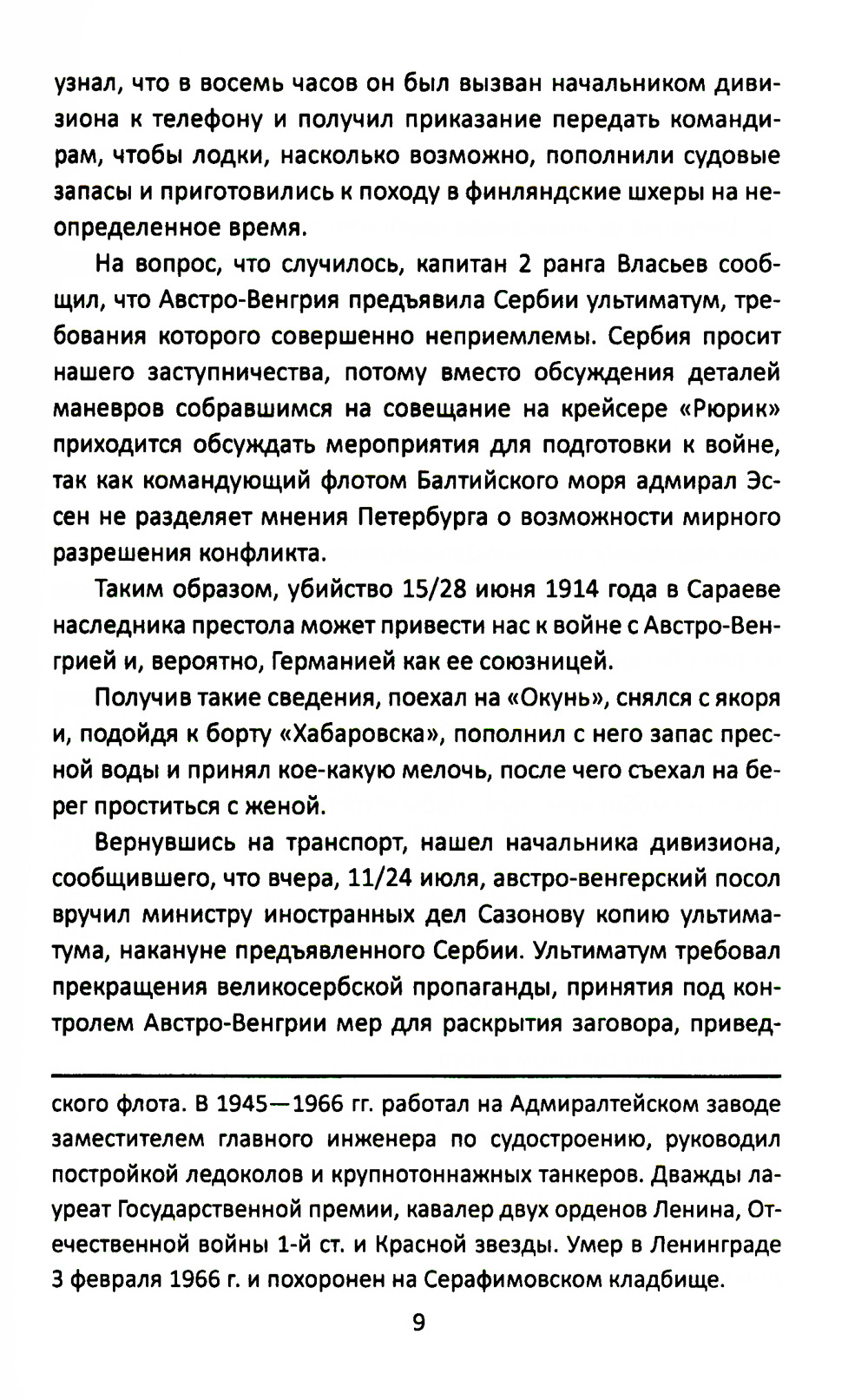 узнал, что в восемь часов он был вызван начальником дивизиона к телефону и получил приказание передать командирам, чтобы лодки, насколько возможно, пополнили судовые запасы и приготовились к походу в финляндские шхеры на неопределенное время.

На вопрос, что случилось, капитан 2 ранга Власьев сообщил, что Австро-Венгрия предъявила Сербии ультиматум, требования которого совершенно неприемлемы. Сербия просит нашего заступничества, потому вместо обсуждения деталей маневров собравшимся на совещание на крейсере «Рюрик» приходится обсуждать мероприятия для подготовки к войне, так как командующий флотом Балтийского моря адмирал Эссен не разделяет мнения Петербурга о возможности мирного разрешения конфликта.

Таким образом, убийство 15/28 июня 1914 года в Сараеве наследника престола может привести нас к войне с Австро-Венгрией и, вероятно, Германией как ее союзницей.

Получив такие сведения, поехал на «Окунь», снялся с якоря и, подойдя к борту «Хабаровска», пополнил с него запас пресной воды и принял кое-какую мелочь, после чего съехал на берег проститься с женой.

Вернувшись на транспорт, нашел начальника дивизиона, сообщившего, что вчера, 11/24 июля, австро-венгерский посол вручил министру иностранных дел Сазонову копию ультиматума, накануне предъявленного Сербии. Ультиматум требовал прекращения великосербской пропаганды, принятия под контролем Австро-Венгрии мер для раскрытия заговора, привед-

ского флота. В 1945—1966 гг. работал на Адмиралтейском заводе заместителем главного инженера по судостроению, руководил постройкой ледоколов и крупнотоннажных танкеров. Дважды лауреат Государственной премии, кавалер двух орденов Ленина, Отечественной войны 1-й ст. и Красной звезды. Умер в Ленинграде 3 февраля 1966 г. и похоронен на Серафимовском кладбище.

9